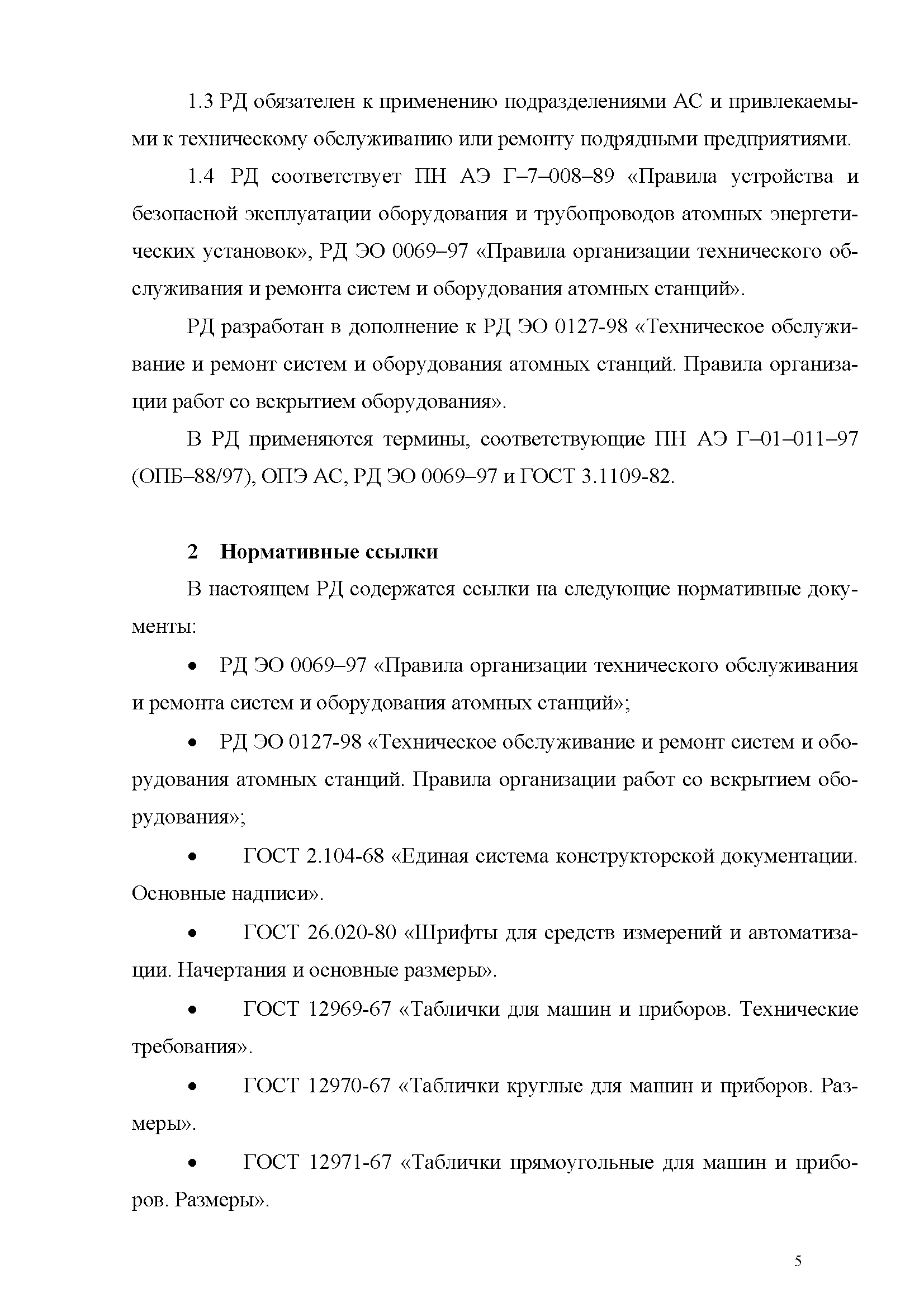 1.3 РД обязателен к применению подразделениями АС и привлекаемыми к техническому обслуживанию или ремонту подрядными предприятиями.

1.4 РД соответствует ПН АЭ Г–7–008–89 «Правила устройства и безопасной эксплуатации оборудования и трубопроводов атомных энергетических установок», РД ЭО 0069–97 «Правила организации технического обслуживания и ремонта систем и оборудования атомных станций».

РД разработан в дополнение к РД ЭО 0127-98 «Техническое обслуживание и ремонт систем и оборудования атомных станций. Правила организации работ со вскрытием оборудования».

В РД применяются термины, соответствующие ПН АЭ Г–01–011–97 (ОПБ–88/97), ОПЭ АС, РД ЭО 0069–97 и ГОСТ 3.1109-82.

2 Нормативные ссылки

В настоящем РД содержатся ссылки на следующие нормативные документы:

• РД ЭО 0069–97 «Правила организации технического обслуживания и ремонта систем и оборудования атомных станций»;

• РД ЭО 0127-98 «Техническое обслуживание и ремонт систем и оборудования атомных станций. Правила организации работ со вскрытием оборудования»;

• ГОСТ 2.104-68 «Единая система конструкторской документации. Основные надписи».

• ГОСТ 26.020-80 «Шрифты для средств измерений и автоматизации. Начертания и основные размеры».

• ГОСТ 12969-67 «Таблички для машин и приборов. Технические требования».

• ГОСТ 12970-67 «Таблички круглые для машин и приборов. Размеры».

• ГОСТ 12971-67 «Таблички прямоугольные для машин и приборов. Размеры».

5